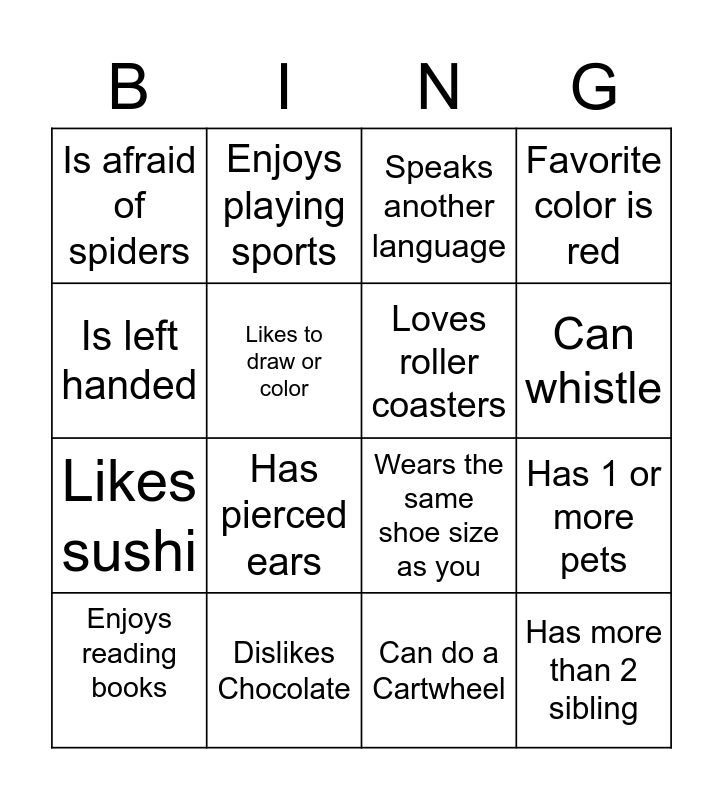 | B | I | N | G |
|---|---|---|---|
| Is afraid of spiders | Enjoys playing sports | Speaks another language | Favorite color is red |
| Is left handed | Likes to draw or color | Loves roller coasters | Can whistle |
| Likes sushi | Has pierced ears | Wears the same shoe size as you | Has 1 or more pets |
| Enjoys reading books | Dislikes Chocolate | Can do a Cartwheel | Has more than 2 sibling |